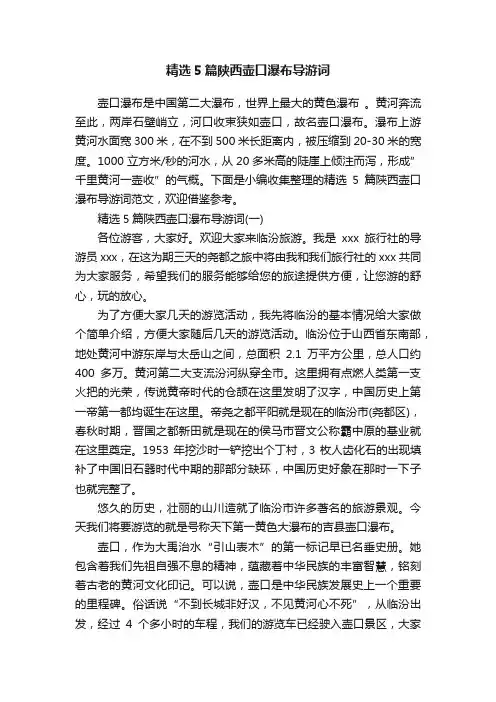 精选 5 篇陕西壶口瀑布导游词

壶口瀑布是中国第二大瀑布，世界上最大的黄色瀑布 。黄河奔流至此，两岸石壁峭立，河口收束狭如壶口，故名壶口瀑布。瀑布上游黄河水面宽 300 米，在不到 500 米长距离内，被压缩到 20-30 米的宽度。1000 立方米/秒的河水，从 20 多米高的陡崖上倾注而泻，形成"千里黄河一壶收"的气概。下面是小编收集整理的精选 5 篇陕西壶口瀑布导游词范文，欢迎借鉴参考。

精选 5 篇陕西壶口瀑布导游词(一)

各位游客，大家好。欢迎大家来临汾旅游。我是 xxx 旅行社的导游员 xxx，在这为期三天的尧都之旅中将由我和我们旅行社的 xxx 共同为大家服务，希望我们的服务能够给您的旅途提供方便，让您游的舒心，玩的放心。

为了方便大家几天的游览活动，我先将临汾的基本情况给大家做个简单介绍，方便大家随后几天的游览活动。临汾位于山西省东南部，地处黄河中游东岸与太岳山之间，总面积 2.1 万平方公里，总人口约 400 多万。黄河第二大支流汾河纵穿全市。这里拥有点燃人类第一支火把的光荣，传说黄帝时代的仓颉在这里发明了汉字，中国历史上第一帝第一都均诞生在这里。帝尧之都平阳就是现在的临汾市(尧都区)，春秋时期，晋国之都新田就是现在的侯马市晋文公称霸中原的基业就在这里奠定。1953 年挖沙时一铲挖出个丁村，3 枚人齿化石的出现填补了中国旧石器时代中期的那部分缺环，中国历史好象在那时一下子也就完整了。

悠久的历史，壮丽的山川造就了临汾市许多著名的旅游景观。今天我们将要游览的就是号称天下第一黄色大瀑布的吉县壶口瀑布。

壶口，作为大禹治水"引山表木"的第一标记早已名垂史册。她包含着我们先祖自强不息的精神，蕴藏着中华民族的丰富智慧，铭刻着古老的黄河文化印记。可以说，壶口是中华民族发展史上一个重要的里程碑。俗话说"不到长城非好汉，不见黄河心不死"，从临汾出发，经过 4 个多小时的车程，我们的游览车已经驶入壶口景区，大家